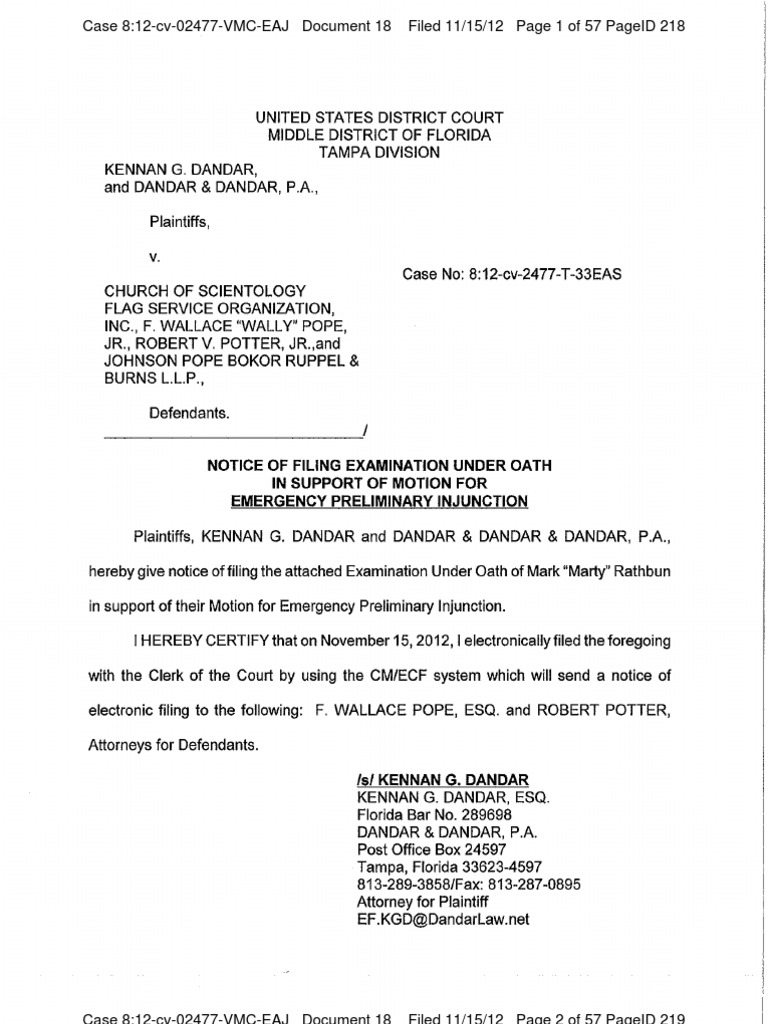 Case 8:12-cv-02477-VMC-EAJ Document 18 Filed 11/15/12 Page 1 of 57 PageID 218

UNITED STATES DISTRICT COURT
MIDDLE DISTRICT OF FLORIDA
TAMPA DIVISION

KENNAN G. DANDAR, and DANDAR & DANDAR, P.A.,

Plaintiffs,

v.

Case No: 8:12-cv-2477-T-33EAS

CHURCH OF SCIENTOLOGY FLAG SERVICE ORGANIZATION, INC., F. WALLACE "WALLY" POPE, JR., ROBERT V. POTTER, JR.,and JOHNSON POPE BOKOR RUPPEL & BURNS L.L.P.,

Defendants.
/

NOTICE OF FILING EXAMINATION UNDER OATH
IN SUPPORT OF MOTION FOR
EMERGENCY PRELIMINARY INJUNCTION

Plaintiffs, KENNAN G. DANDAR and DANDAR & DANDAR & DANDAR, P.A., hereby give notice of filing the attached Examination Under Oath of Mark "Marty" Rathbun in support of their Motion for Emergency Preliminary Injunction.

I HEREBY CERTIFY that on November 15, 2012, I electronically filed the foregoing with the Clerk of the Court by using the CM/ECF system which will send a notice of electronic filing to the following: F. WALLACE POPE, ESQ. and ROBERT POTTER, Attorneys for Defendants.

/s/ KENNAN G. DANDAR
KENNAN G. DANDAR, ESQ.
Florida Bar No. 289698
DANDAR & DANDAR, P.A.
Post Office Box 24597
Tampa, Florida 33623-4597
813-289-3858/Fax: 813-287-0895
Attorney for Plaintiff
EF.KGD@DandarLaw.net

Case 8:12-cv-02477-VMC-EAJ Document 18 Filed 11/15/12 Page 2 of 57 PageID 219